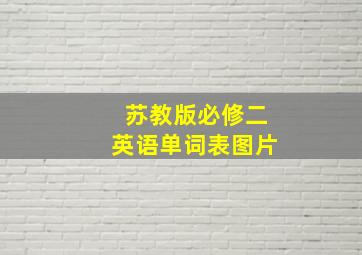 苏教版必修二
英语单词表图片